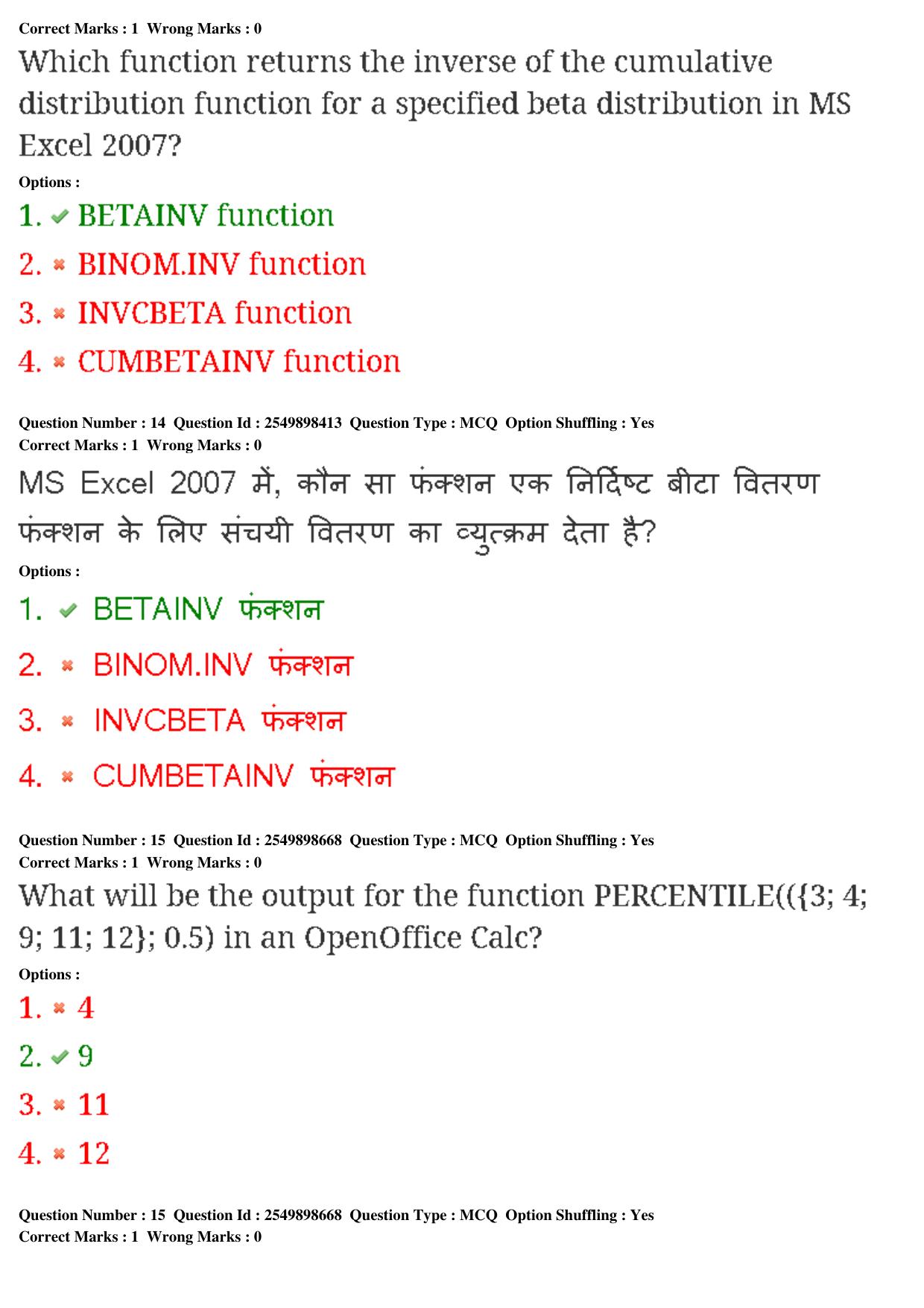 Correct Marks : 1 Wrong Marks : 0

Which function returns the inverse of the cumulative distribution function for a specified beta distribution in MS Excel 2007?

Options :

1. ✔ BETAINV function

2. ✖ BINOM.INV function

3. ✖ INVCBETA function

4. ✖ CUMBETAINV function

Question Number : 14 Question Id : 2549898413 Question Type : MCQ Option Shuffling : Yes
Correct Marks : 1 Wrong Marks : 0

MS Excel 2007 में, कौन सा फंक्शन एक निर्दिष्ट बीटा वितरण फंक्शन के लिए संचयी वितरण का व्युत्क्रम देता है?

Options :

1. ✔ BETAINV फंक्शन

2. ✖ BINOM.INV फंक्शन

3. ✖ INVCBETA फंक्शन

4. ✖ CUMBETAINV फंक्शन

Question Number : 15 Question Id : 2549898668 Question Type : MCQ Option Shuffling : Yes
Correct Marks : 1 Wrong Marks : 0

What will be the output for the function PERCENTILE(({3; 4; 9; 11; 12}; 0.5) in an OpenOffice Calc?

Options :

1. ✖ 4

2. ✔ 9

3. ✖ 11

4. ✖ 12

Question Number : 15 Question Id : 2549898668 Question Type : MCQ Option Shuffling : Yes
Correct Marks : 1 Wrong Marks : 0